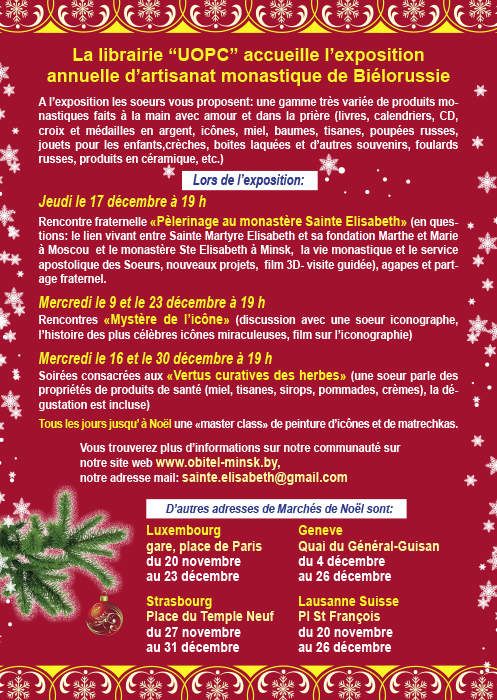 La librairie “UOPC” accueille l’exposition annuelle d’artisanat monastique de Biélorussie

A l’exposition les soeurs vous proposent: une gamme très variée de produits monastiques faits à la main avec amour et dans la prière (livres, calendriers, CD, croix et médailles en argent, icônes, miel, baumes, tisanes, poupées russes, jouets pour les enfants,crèches, boites laquées et d’autres souvenirs, foulards russes, produits en céramique, etc.)

Lors de l’exposition:

Jeudi le 17 décembre à 19 h

Rencontre fraternelle «Pèlerinage au monastère Sainte Elisabeth» (en questions: le lien vivant entre Sainte Martyre Elisabeth et sa fondation Marthe et Marie à Moscou et le monastère Ste Elisabeth à Minsk, la vie monastique et le service apostolique des Soeurs, nouveaux projets, film 3D- visite guidée), agapes et partage fraternel.

Mercredi le 9 et le 23 décembre à 19 h

Rencontres «Mystère de l’icône» (discussion avec une soeur iconographe, l’histoire des plus célèbres icônes miraculeuses, film sur l’iconographie)

Mercredi le 16 et le 30 décembre à 19 h

Soirées consacrées aux «Vertus curatives des herbes» (une soeur parle des propriétés de produits de santé (miel, tisanes, sirops, pommades, crèmes), la dégustation est incluse)

Tous les jours jusqu’ à Noël une «master class» de peinture d’icônes et de matrechkas.

Vous trouverez plus d’informations sur notre communauté sur notre site web www.obitel-minsk.by, notre adresse mail: sainte.elisabeth@gmail.com

D’autres adresses de Marchés de Noël sont:

Luxembourg
gare, place de Paris
du 20 novembre
au 23 décembre

Strasbourg
Place du Temple Neuf
du 27 novembre
au 31 décembre

Geneve
Quai du Général-Guisan
du 4 décembre
au 26 décembre

Lausanne Suisse
Pl St François
du 20 novembre
au 26 décembre